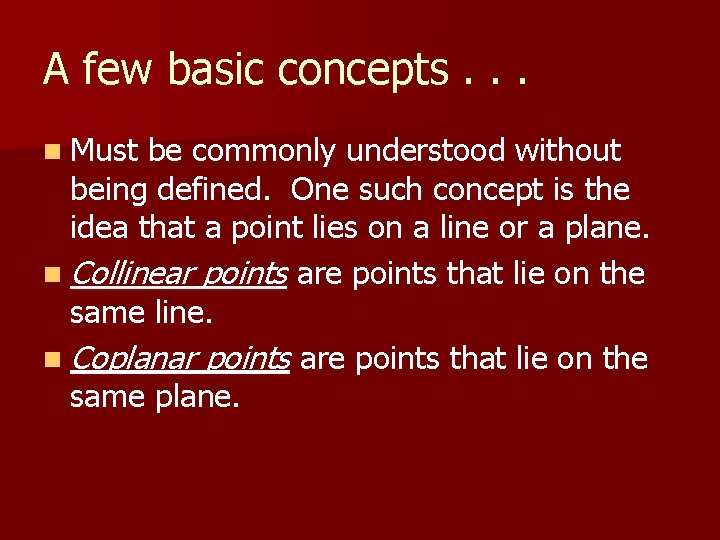 A few basic concepts . . .

Must be commonly understood without being defined.  One such concept is the idea that a point lies on a line or a plane.

Collinear points are points that lie on the same line.

Coplanar points are points that lie on the same plane.